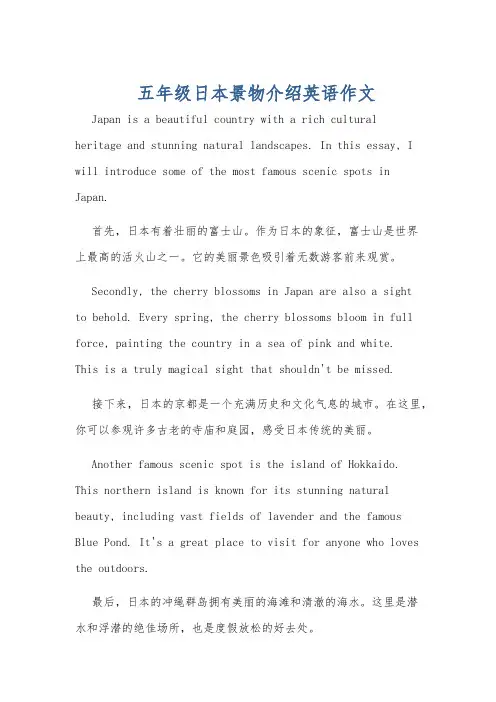 五年级日本景物介绍英语作文

Japan is a beautiful country with a rich cultural heritage and stunning natural landscapes. In this essay, I will introduce some of the most famous scenic spots in Japan.

首先，日本有着壮丽的富士山。作为日本的象征，富士山是世界上最高的活火山之一。它的美丽景色吸引着无数游客前来观赏。

Secondly, the cherry blossoms in Japan are also a sight to behold. Every spring, the cherry blossoms bloom in full force, painting the country in a sea of pink and white. This is a truly magical sight that shouldn't be missed.

接下来，日本的京都是一个充满历史和文化气息的城市。在这里，你可以参观许多古老的寺庙和庭园，感受日本传统的美丽。

Another famous scenic spot is the island of Hokkaido. This northern island is known for its stunning natural beauty, including vast fields of lavender and the famous Blue Pond. It's a great place to visit for anyone who loves the outdoors.

最后，日本的冲绳群岛拥有美丽的海滩和清澈的海水。这里是潜水和浮潜的绝佳场所，也是度假放松的好去处。